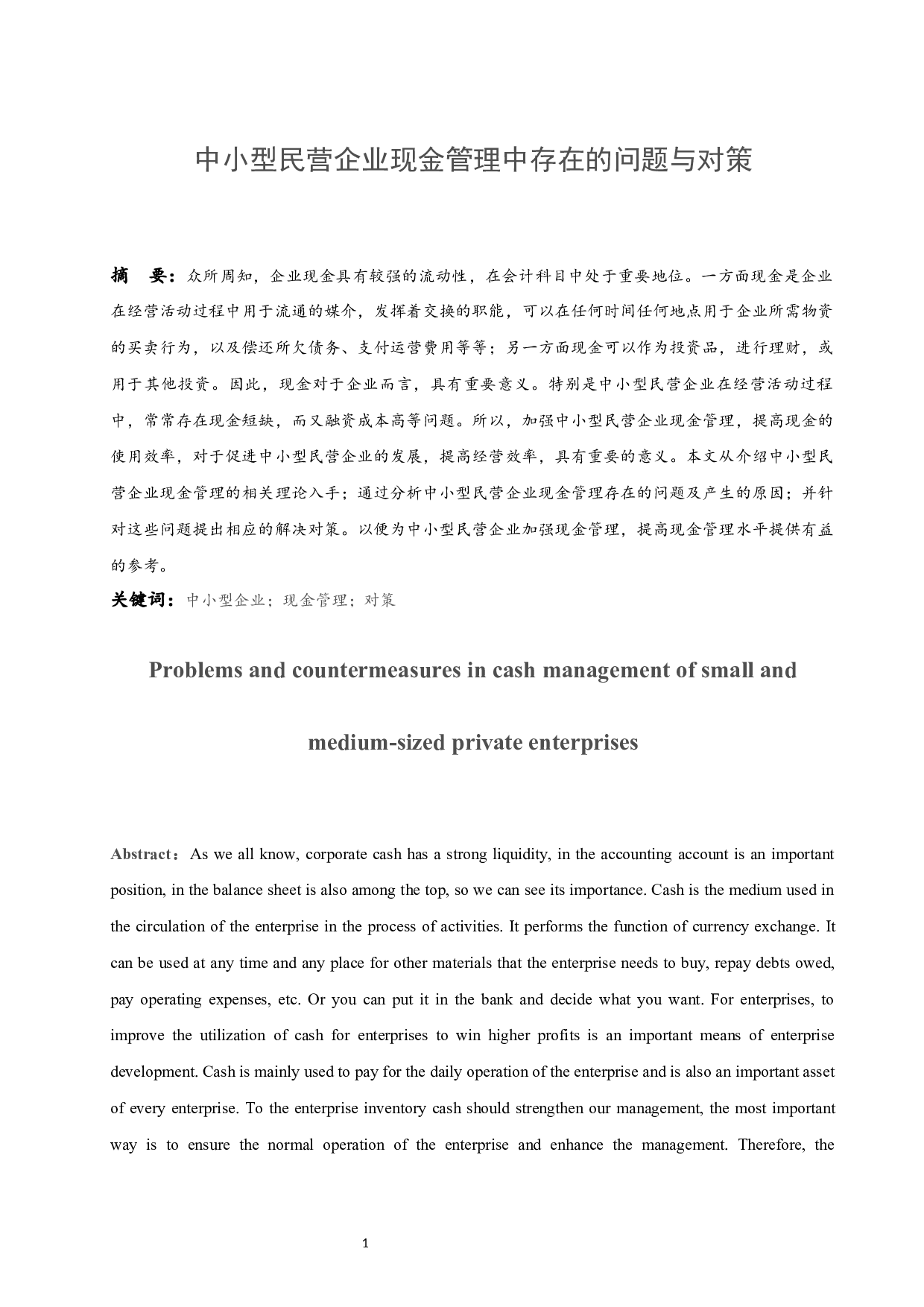 中小型民营企业现金管理中存在的问题与对策

摘　要：众所周知，企业现金具有较强的流动性，在会计科目中处于重要地位。一方面现金是企业在经营活动过程中用于流通的媒介，发挥着交换的职能，可以在任何时间任何地点用于企业所需物资的买卖行为，以及偿还所欠债务、支付运营费用等等；另一方面现金可以作为投资品，进行理财，或用于其他投资。因此，现金对于企业而言，具有重要意义。特别是中小型民营企业在经营活动过程中，常常存在现金短缺，而又融资成本高等问题。所以，加强中小型民营企业现金管理，提高现金的使用效率，对于促进中小型民营企业的发展，提高经营效率，具有重要的意义。本文从介绍中小型民营企业现金管理的相关理论入手；通过分析中小型民营企业现金管理存在的问题及产生的原因；并针对这些问题提出相应的解决对策。以便为中小型民营企业加强现金管理，提高现金管理水平提供有益的参考。

关键词：中小型企业；现金管理；对策

Problems and countermeasures in cash management of small and medium-sized private enterprises

Abstract：As we all know, corporate cash has a strong liquidity, in the accounting account is an important position, in the balance sheet is also among the top, so we can see its importance. Cash is the medium used in the circulation of the enterprise in the process of activities. It performs the function of currency exchange. It can be used at any time and any place for other materials that the enterprise needs to buy, repay debts owed, pay operating expenses, etc. Or you can put it in the bank and decide what you want. For enterprises, to improve the utilization of cash for enterprises to win higher profits is an important means of enterprise development. Cash is mainly used to pay for the daily operation of the enterprise and is also an important asset of every enterprise. To the enterprise inventory cash should strengthen our management, the most important way is to ensure the normal operation of the enterprise and enhance the management. Therefore, the

1